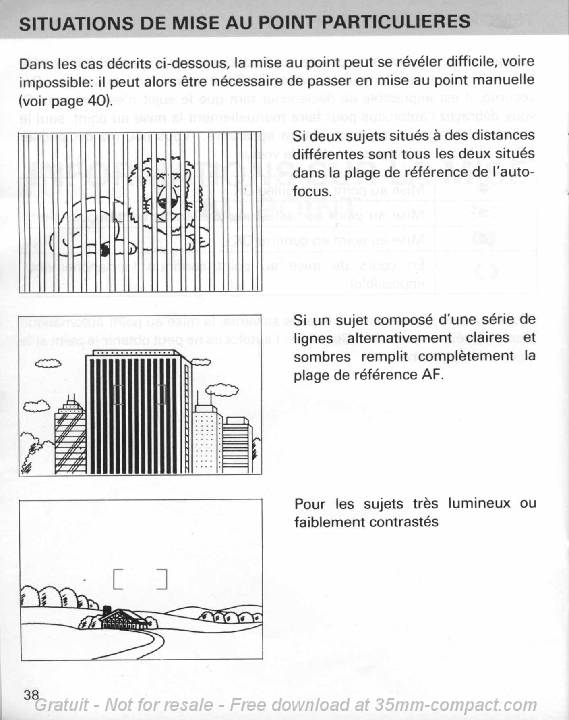 SITUATIONS DE MISE AU POINT PARTICULIERES

Dans les cas décrits ci-dessous, la mise au point peut se révéler difficile, voire impossible: il peut alors être nécessaire de passer en mise au point manuelle (voir page 40).

Si deux sujets situés à des distances différentes sont tous les deux situés dans la plage de référence de l'autofocus.

Si un sujet composé d'une série de lignes alternativement claires et sombres remplit complètement la plage de référence AF.

Pour les sujets très lumineux ou faiblement contrastés

38

Gratuit - Not for resale - Free download at 35mm-compact.com